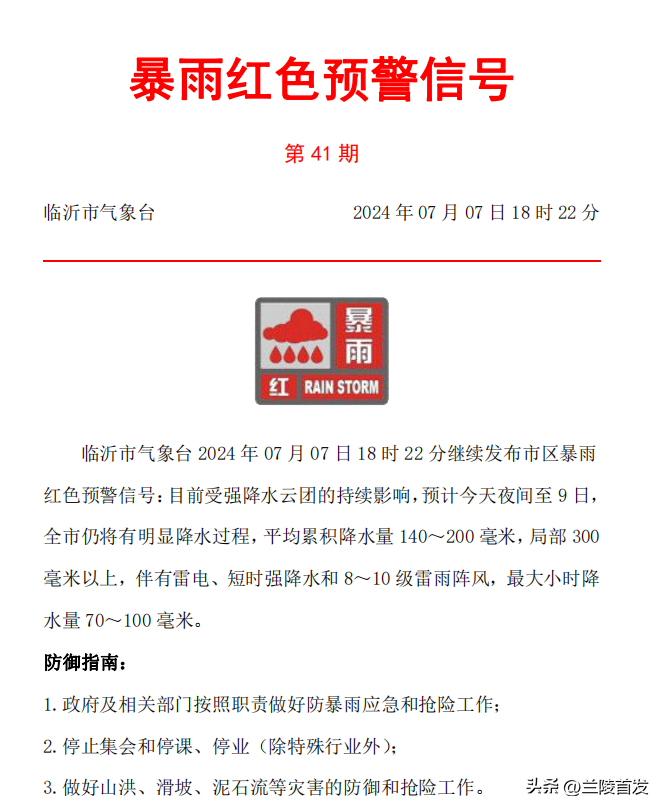 暴雨红色预警信号

第 41 期

临沂市气象台　　2024 年 07 月 07 日 18 时 22 分

暴雨

红 RAIN STORM

临沂市气象台 2024 年 07 月 07 日 18 时 22 分继续发布市区暴雨红色预警信号：目前受强降水云团的持续影响，预计今天夜间至 9 日，全市仍将有明显降水过程，平均累积降水量 140～200 毫米，局部 300 毫米以上，伴有雷电、短时强降水和 8～10 级雷雨阵风，最大小时降水量 70～100 毫米。

防御指南：

1. 政府及相关部门按照职责做好防暴雨应急和抢险工作；

2. 停止集会和停课、停业（除特殊行业外）；

3. 做好山洪、滑坡、泥石流等灾害的防御和抢险工作。

头条 @兰陵首发